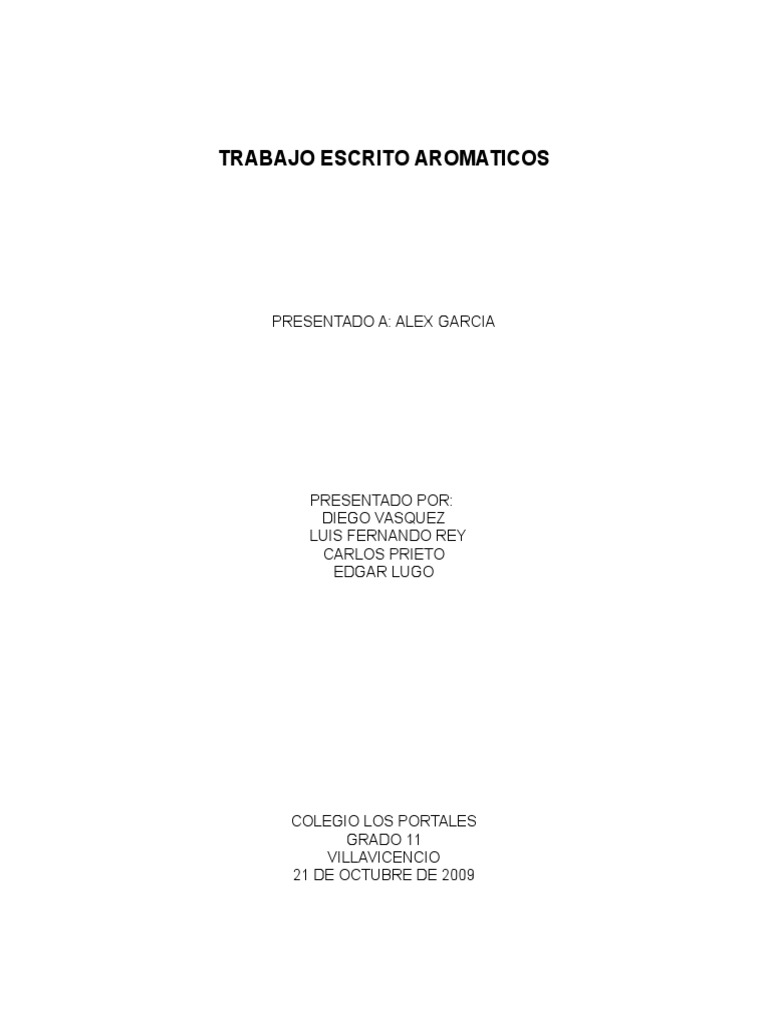 TRABAJO ESCRITO AROMATICOS

PRESENTADO A: ALEX GARCIA

PRESENTADO POR:
DIEGO VASQUEZ
LUIS FERNANDO REY
CARLOS PRIETO
EDGAR LUGO

COLEGIO LOS PORTALES
GRADO 11
VILLAVICENCIO
21 DE OCTUBRE DE 2009